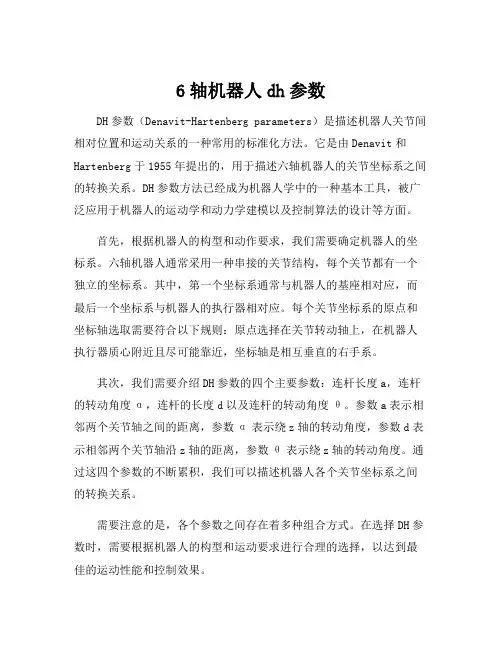 6 轴机器人 dh 参数

DH 参数（Denavit-Hartenberg parameters）是描述机器人关节间相对位置和运动关系的一种常用的标准化方法。它是由 Denavit 和 Hartenberg 于 1955 年提出的，用于描述六轴机器人的关节坐标系之间的转换关系。DH 参数方法已经成为机器人学中的一种基本工具，被广泛应用于机器人的运动学和动力学建模以及控制算法的设计等方面。

首先，根据机器人的构型和动作要求，我们需要确定机器人的坐标系。六轴机器人通常采用一种串接的关节结构，每个关节都有一个独立的坐标系。其中，第一个坐标系通常与机器人的基座相对应，而最后一个坐标系与机器人的执行器相对应。每个关节坐标系的原点和坐标轴选取需要符合以下规则：原点选择在关节转动轴上，在机器人执行器质心附近且尽可能靠近，坐标轴是相互垂直的右手系。

其次，我们需要介绍 DH 参数的四个主要参数：连杆长度 a，连杆的转动角度 α，连杆的长度 d 以及连杆的转动角度 θ。参数 a 表示相邻两个关节轴之间的距离，参数 α 表示绕 z 轴的转动角度，参数 d 表示相邻两个关节轴沿 z 轴的距离，参数 θ 表示绕 z 轴的转动角度。通过这四个参数的不断累积，我们可以描述机器人各个关节坐标系之间的转换关系。

需要注意的是，各个参数之间存在着多种组合方式。在选择 DH 参数时，需要根据机器人的构型和运动要求进行合理的选择，以达到最佳的运动性能和控制效果。